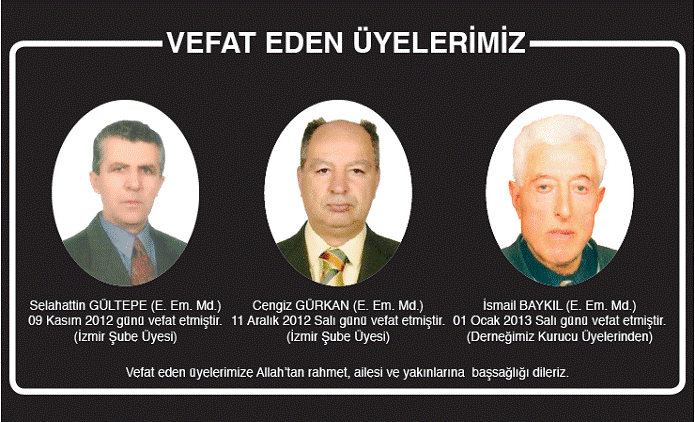 VEFAT EDEN ÜYELERİMİZ

Selahattin GÜLTEPE (E. Em. Md.)
09 Kasım 2012 günü vefat etmiştir.
(İzmir Şube Üyesi)

Cengiz GÜRKAN (E. Em. Md.)
11 Aralık 2012 Salı günü vefat etmiştir.
(İzmir Şube Üyesi)

İsmail BAYKIL (E. Em. Md.)
01 Ocak 2013 Salı günü vefat etmiştir.
(Derneğimiz Kurucu Üyelerinden)

Vefat eden üyelerimize Allah'tan rahmet, ailesi ve yakınlarına başsağlığı dileriz.